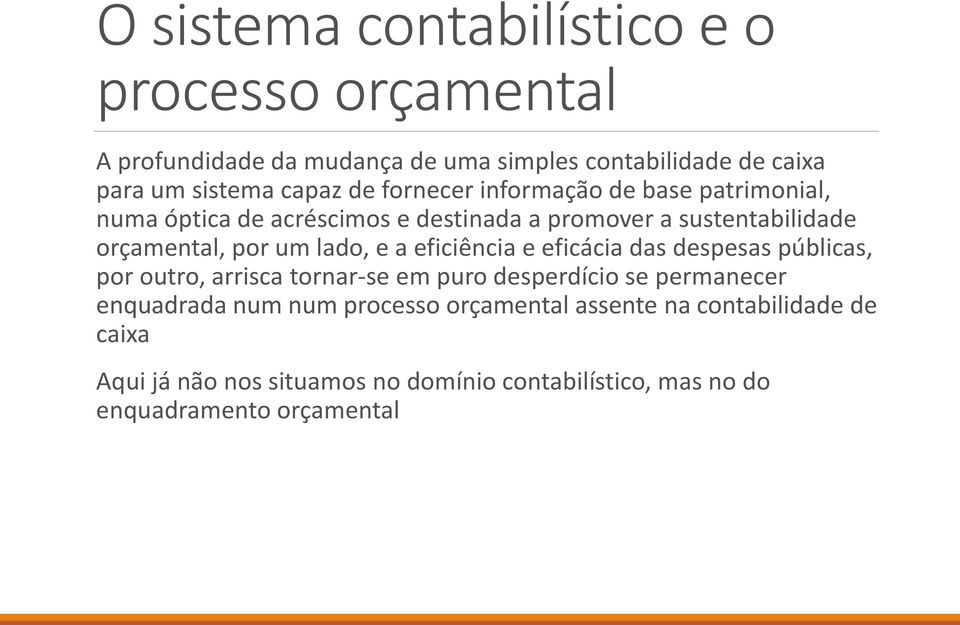 O sistema contabilístico e o processo orçamental

A profundidade da mudança de uma simples contabilidade de caixa para um sistema capaz de fornecer informação de base patrimonial, numa óptica de acréscimos e destinada a promover a sustentabilidade orçamental, por um lado, e a eficiência e eficácia das despesas públicas, por outro, arrisca tornar-se em puro desperdício se permanecer enquadrada num num processo orçamental assente na contabilidade de caixa

Aqui já não nos situamos no domínio contabilístico, mas no do enquadramento orçamental